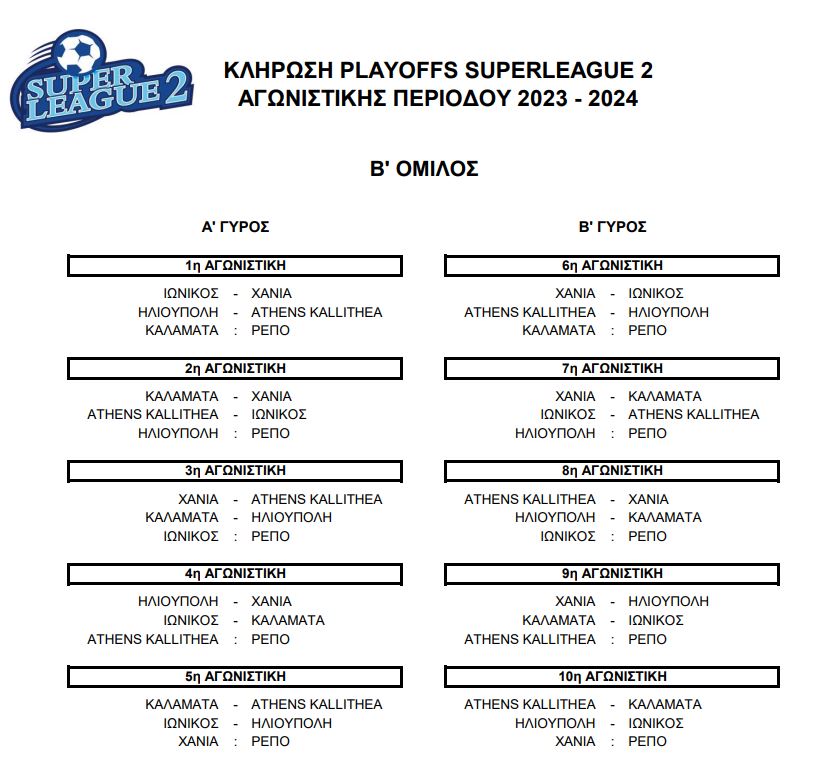 SUPER LEAGUE 2

ΚΛΗΡΩΣΗ PLAYOFFS SUPERLEAGUE 2
ΑΓΩΝΙΣΤΙΚΗΣ ΠΕΡΙΟΔΟΥ 2023 - 2024

Β' ΟΜΙΛΟΣ

Α' ΓΥΡΟΣ

1η ΑΓΩΝΙΣΤΙΚΗ

ΙΩΝΙΚΟΣ - ΧΑΝΙΑ
ΗΛΙΟΥΠΟΛΗ - ATHENS KALLITHEA
ΚΑΛΑΜΑΤΑ : ΡΕΠΟ

2η ΑΓΩΝΙΣΤΙΚΗ

ΚΑΛΑΜΑΤΑ - ΧΑΝΙΑ
ATHENS KALLITHEA - ΙΩΝΙΚΟΣ
ΗΛΙΟΥΠΟΛΗ : ΡΕΠΟ

3η ΑΓΩΝΙΣΤΙΚΗ

ΧΑΝΙΑ - ATHENS KALLITHEA
ΚΑΛΑΜΑΤΑ - ΗΛΙΟΥΠΟΛΗ
ΙΩΝΙΚΟΣ : ΡΕΠΟ

4η ΑΓΩΝΙΣΤΙΚΗ

ΗΛΙΟΥΠΟΛΗ - ΧΑΝΙΑ
ΙΩΝΙΚΟΣ - ΚΑΛΑΜΑΤΑ
ATHENS KALLITHEA : ΡΕΠΟ

5η ΑΓΩΝΙΣΤΙΚΗ

ΚΑΛΑΜΑΤΑ - ATHENS KALLITHEA
ΙΩΝΙΚΟΣ - ΗΛΙΟΥΠΟΛΗ
ΧΑΝΙΑ : ΡΕΠΟ

Β' ΓΥΡΟΣ

6η ΑΓΩΝΙΣΤΙΚΗ

ΧΑΝΙΑ - ΙΩΝΙΚΟΣ
ATHENS KALLITHEA - ΗΛΙΟΥΠΟΛΗ
ΚΑΛΑΜΑΤΑ : ΡΕΠΟ

7η ΑΓΩΝΙΣΤΙΚΗ

ΧΑΝΙΑ - ΚΑΛΑΜΑΤΑ
ΙΩΝΙΚΟΣ - ATHENS KALLITHEA
ΗΛΙΟΥΠΟΛΗ : ΡΕΠΟ

8η ΑΓΩΝΙΣΤΙΚΗ

ATHENS KALLITHEA - ΧΑΝΙΑ
ΗΛΙΟΥΠΟΛΗ - ΚΑΛΑΜΑΤΑ
ΙΩΝΙΚΟΣ : ΡΕΠΟ

9η ΑΓΩΝΙΣΤΙΚΗ

ΧΑΝΙΑ - ΗΛΙΟΥΠΟΛΗ
ΚΑΛΑΜΑΤΑ - ΙΩΝΙΚΟΣ
ATHENS KALLITHEA : ΡΕΠΟ

10η ΑΓΩΝΙΣΤΙΚΗ

ATHENS KALLITHEA - ΚΑΛΑΜΑΤΑ
ΗΛΙΟΥΠΟΛΗ - ΙΩΝΙΚΟΣ
ΧΑΝΙΑ : ΡΕΠΟ